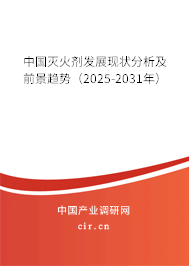 中国灭火剂发展现状分析及前景趋势（2025-2031年）

中国产业调研网
cir.cn